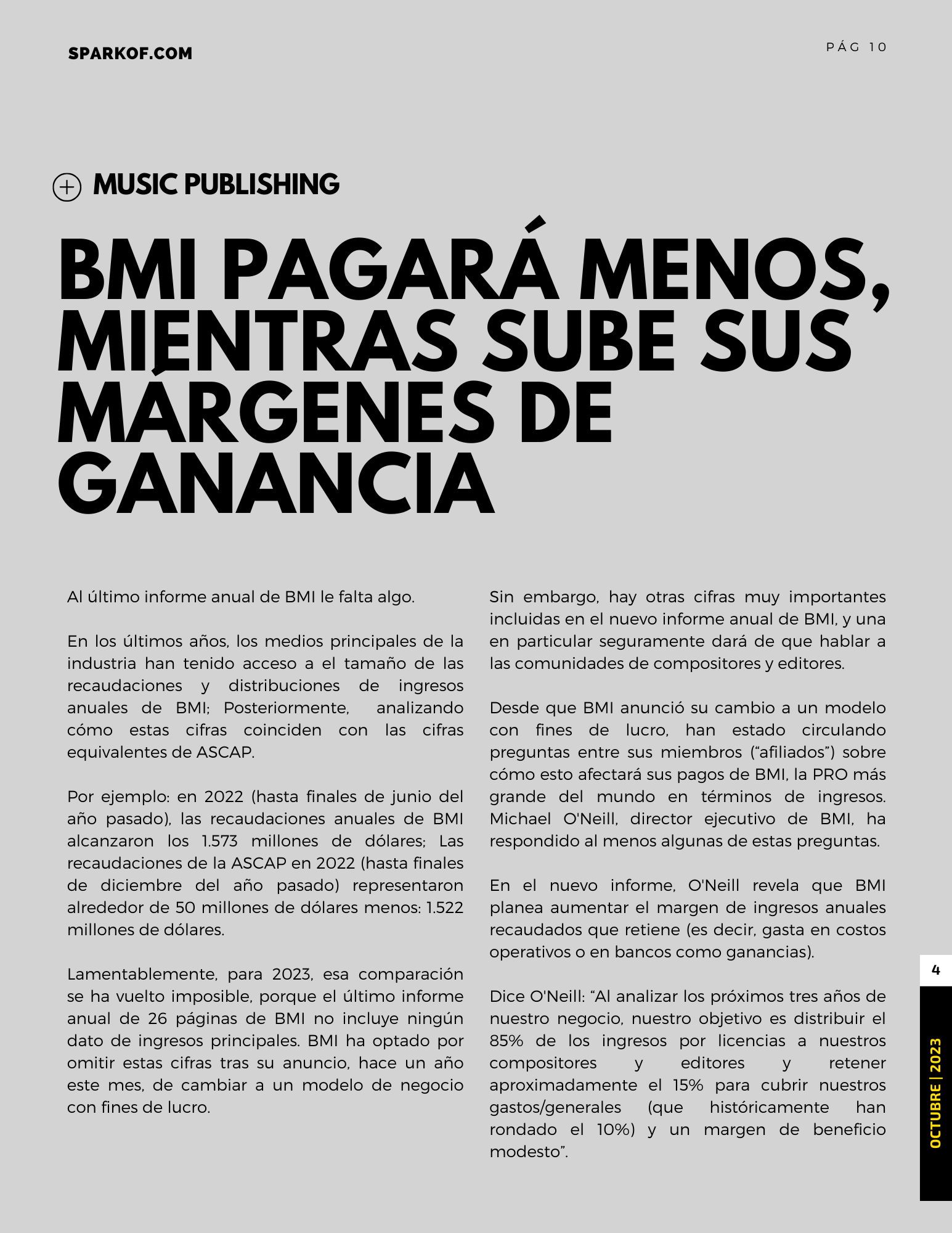 SPARKOF.COM

PÁG 10

MUSIC PUBLISHING

BMI PAGARÁ MENOS, MIENTRAS SUBE SUS MÁRGENES DE GANANCIA

Al último informe anual de BMI le falta algo.

En los últimos años, los medios principales de la industria han tenido acceso a el tamaño de las recaudaciones y distribuciones de ingresos anuales de BMI; Posteriormente, analizando cómo estas cifras coinciden con las cifras equivalentes de ASCAP.

Por ejemplo: en 2022 (hasta finales de junio del año pasado), las recaudaciones anuales de BMI alcanzaron los 1.573 millones de dólares; Las recaudaciones de la ASCAP en 2022 (hasta finales de diciembre del año pasado) representaron alrededor de 50 millones de dólares menos: 1.522 millones de dólares.

Lamentablemente, para 2023, esa comparación se ha vuelto imposible, porque el último informe anual de 26 páginas de BMI no incluye ningún dato de ingresos principales. BMI ha optado por omitir estas cifras tras su anuncio, hace un año este mes, de cambiar a un modelo de negocio con fines de lucro.

Sin embargo, hay otras cifras muy importantes incluidas en el nuevo informe anual de BMI, y una en particular seguramente dará de que hablar a las comunidades de compositores y editores.

Desde que BMI anunció su cambio a un modelo con fines de lucro, han estado circulando preguntas entre sus miembros (“afiliados”) sobre cómo esto afectará sus pagos de BMI, la PRO más grande del mundo en términos de ingresos. Michael O'Neill, director ejecutivo de BMI, ha respondido al menos algunas de estas preguntas.

En el nuevo informe, O'Neill revela que BMI planea aumentar el margen de ingresos anuales recaudados que retiene (es decir, gasta en costos operativos o en bancos como ganancias).

Dice O'Neill: “Al analizar los próximos tres años de nuestro negocio, nuestro objetivo es distribuir el 85% de los ingresos por licencias a nuestros compositores y editores y retener aproximadamente el 15% para cubrir nuestros gastos/generales (que históricamente han rondado el 10%) y un margen de beneficio modesto”.

4

OCTUBRE | 2023